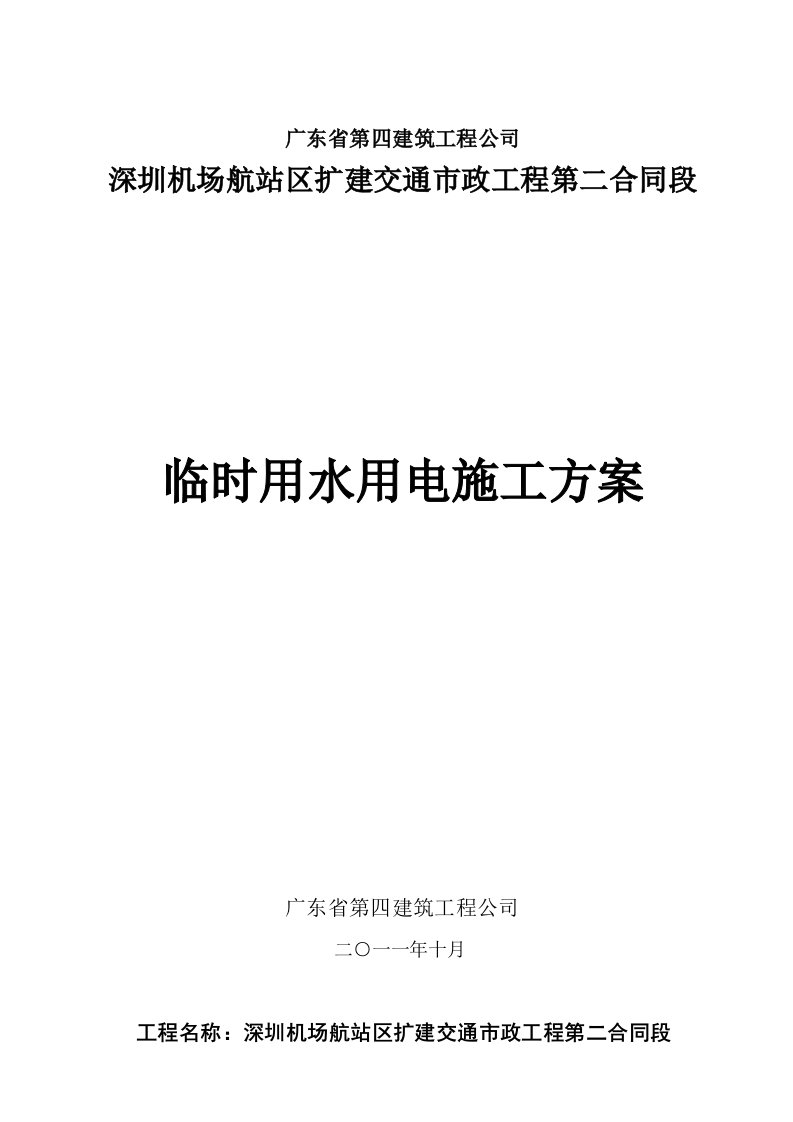 广东省第四建筑工程公司
深圳机场航站区扩建交通市政工程第二合同段

临时用水用电施工方案

广东省第四建筑工程公司
二〇一一年十月

工程名称：深圳机场航站区扩建交通市政工程第二合同段